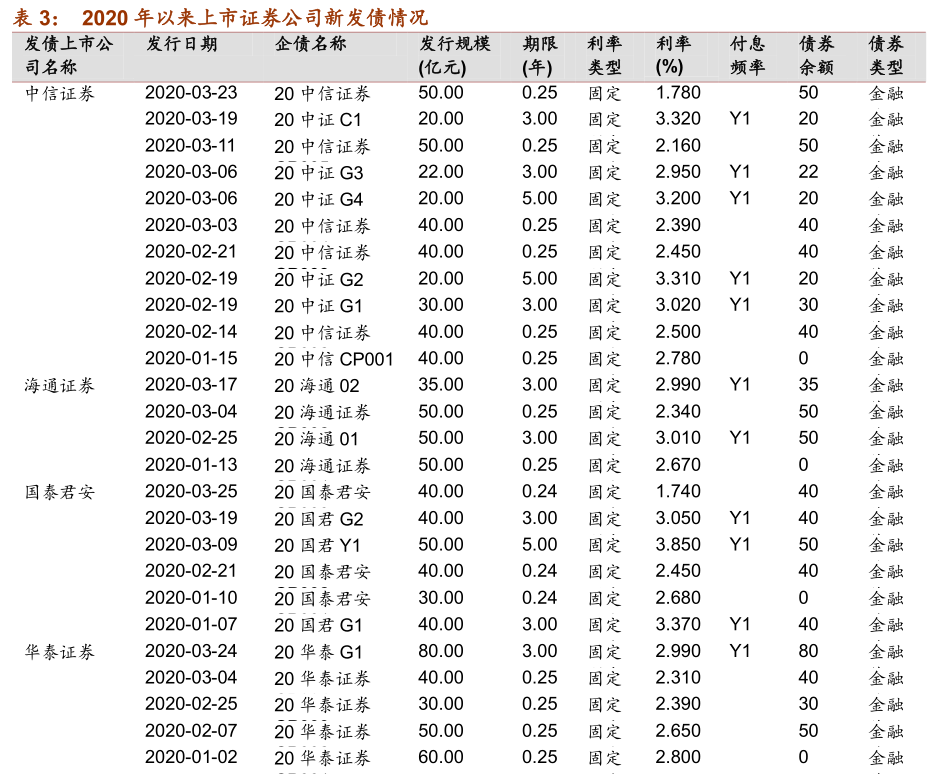 表 3： 2020 年以来上市证券公司新发债情况

| 发债上市公司名称 | 发行日期 | 企债名称 | 发行规模(亿元) | 期限(年) | 利率类型 | 利率(%) | 付息频率 | 债券余额 | 债券类型 |
|---|---|---|---|---|---|---|---|---|---|
| 中信证券 | 2020-03-23 | 20 中信证券 | 50.00 | 0.25 | 固定 | 1.780 | | 50 | 金融 |
| | 2020-03-19 | 20 中证 C1 | 20.00 | 3.00 | 固定 | 3.320 | Y1 | 20 | 金融 |
| | 2020-03-11 | 20 中信证券 | 50.00 | 0.25 | 固定 | 2.160 | | 50 | 金融 |
| | 2020-03-06 | 20 中证 G3 | 22.00 | 3.00 | 固定 | 2.950 | Y1 | 22 | 金融 |
| | 2020-03-06 | 20 中证 G4 | 20.00 | 5.00 | 固定 | 3.200 | Y1 | 20 | 金融 |
| | 2020-03-03 | 20 中信证券 | 40.00 | 0.25 | 固定 | 2.390 | | 40 | 金融 |
| | 2020-02-21 | 20 中信证券 | 40.00 | 0.25 | 固定 | 2.450 | | 40 | 金融 |
| | 2020-02-19 | 20 中证 G2 | 20.00 | 5.00 | 固定 | 3.310 | Y1 | 20 | 金融 |
| | 2020-02-19 | 20 中证 G1 | 30.00 | 3.00 | 固定 | 3.020 | Y1 | 30 | 金融 |
| | 2020-02-14 | 20 中信证券 | 40.00 | 0.25 | 固定 | 2.500 | | 40 | 金融 |
| | 2020-01-15 | 20 中信 CP001 | 40.00 | 0.25 | 固定 | 2.780 | | 0 | 金融 |
| 海通证券 | 2020-03-17 | 20 海通 02 | 35.00 | 3.00 | 固定 | 2.990 | Y1 | 35 | 金融 |
| | 2020-03-04 | 20 海通证券 | 50.00 | 0.25 | 固定 | 2.340 | | 50 | 金融 |
| | 2020-02-25 | 20 海通 01 | 50.00 | 3.00 | 固定 | 3.010 | Y1 | 50 | 金融 |
| | 2020-01-13 | 20 海通证券 | 50.00 | 0.25 | 固定 | 2.670 | | 0 | 金融 |
| 国泰君安 | 2020-03-25 | 20 国泰君安 | 40.00 | 0.24 | 固定 | 1.740 | | 40 | 金融 |
| | 2020-03-19 | 20 国君 G2 | 40.00 | 3.00 | 固定 | 3.050 | Y1 | 40 | 金融 |
| | 2020-03-09 | 20 国君 Y1 | 50.00 | 5.00 | 固定 | 3.850 | Y1 | 50 | 金融 |
| | 2020-02-21 | 20 国泰君安 | 40.00 | 0.24 | 固定 | 2.450 | | 40 | 金融 |
| | 2020-01-10 | 20 国泰君安 | 30.00 | 0.24 | 固定 | 2.680 | | 0 | 金融 |
| | 2020-01-07 | 20 国君 G1 | 40.00 | 3.00 | 固定 | 3.370 | Y1 | 40 | 金融 |
| 华泰证券 | 2020-03-24 | 20 华泰 G1 | 80.00 | 3.00 | 固定 | 2.990 | Y1 | 80 | 金融 |
| | 2020-03-04 | 20 华泰证券 | 40.00 | 0.25 | 固定 | 2.310 | | 40 | 金融 |
| | 2020-02-25 | 20 华泰证券 | 30.00 | 0.25 | 固定 | 2.390 | | 30 | 金融 |
| | 2020-02-07 | 20 华泰证券 | 50.00 | 0.25 | 固定 | 2.650 | | 50 | 金融 |
| | 2020-01-02 | 20 华泰证券 | 60.00 | 0.25 | 固定 | 2.800 | | 0 | 金融 |